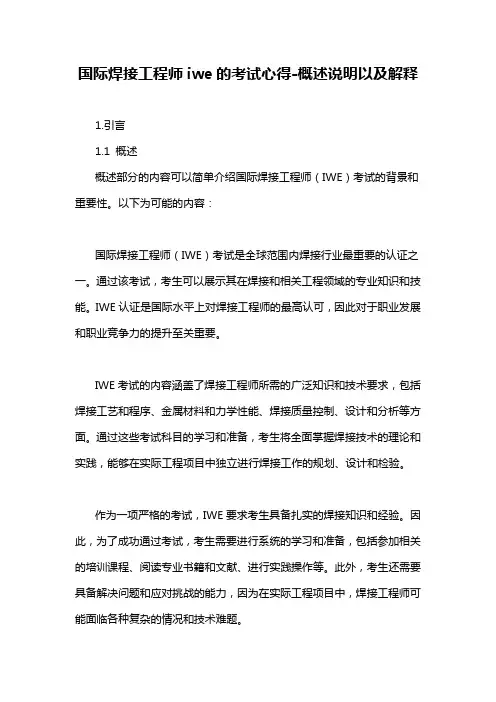 国际焊接工程师 iwe 的考试心得-概述说明以及解释

1.引言

1.1 概述

概述部分的内容可以简单介绍国际焊接工程师（IWE）考试的背景和重要性。以下为可能的内容：

国际焊接工程师（IWE）考试是全球范围内焊接行业最重要的认证之一。通过该考试，考生可以展示其在焊接和相关工程领域的专业知识和技能。IWE 认证是国际水平上对焊接工程师的最高认可，因此对于职业发展和职业竞争力的提升至关重要。

IWE 考试的内容涵盖了焊接工程师所需的广泛知识和技术要求，包括焊接工艺和程序、金属材料和力学性能、焊接质量控制、设计和分析等方面。通过这些考试科目的学习和准备，考生将全面掌握焊接技术的理论和实践，能够在实际工程项目中独立进行焊接工作的规划、设计和检验。

作为一项严格的考试，IWE 要求考生具备扎实的焊接知识和经验。因此，为了成功通过考试，考生需要进行系统的学习和准备，包括参加相关的培训课程、阅读专业书籍和文献、进行实践操作等。此外，考生还需要具备解决问题和应对挑战的能力，因为在实际工程项目中，焊接工程师可能面临各种复杂的情况和技术难题。